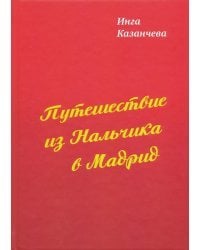 Инга
Казанчева

Путешествие
из Нальчика
в Мадрид